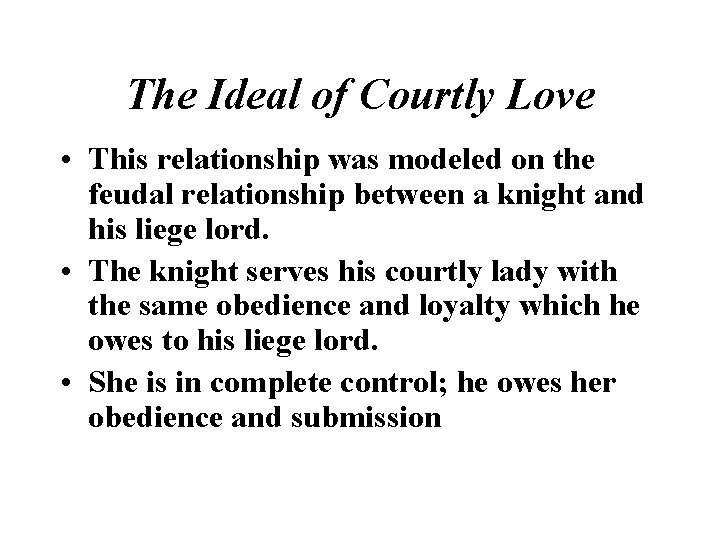 The Ideal of Courtly Love

• This relationship was modeled on the feudal relationship between a knight and his liege lord.

• The knight serves his courtly lady with the same obedience and loyalty which he owes to his liege lord.

• She is in complete control; he owes her obedience and submission